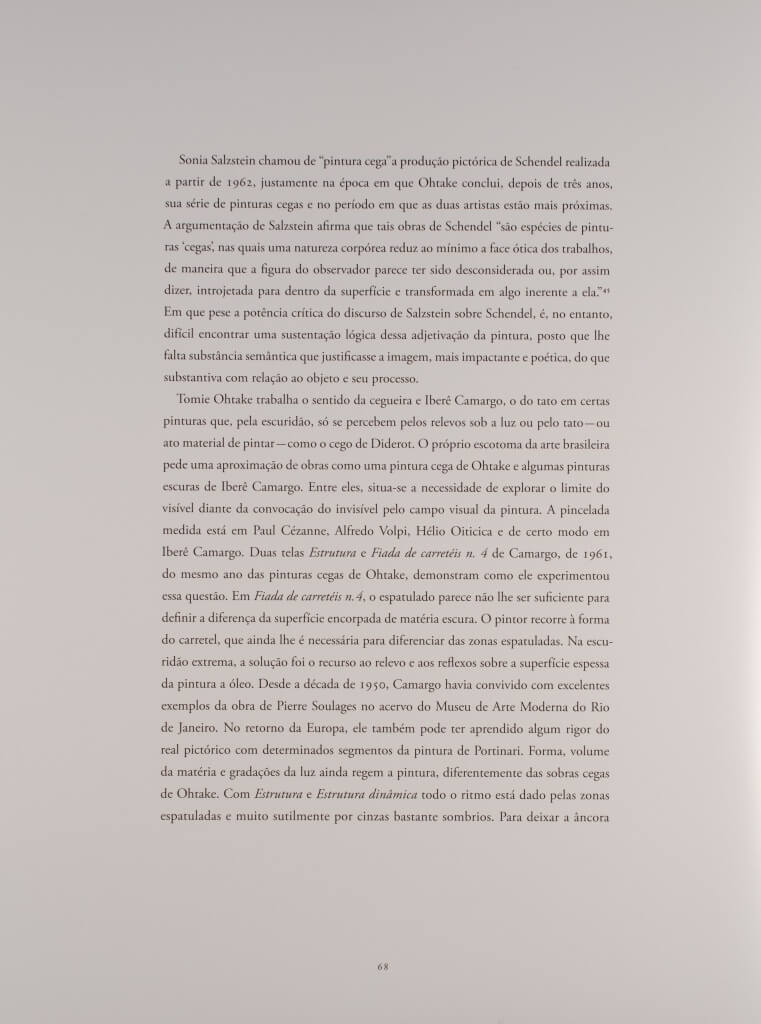 Sonia Salzstein chamou de "pintura cega" a produção pictórica de Schendel realizada a partir de 1962, justamente na época em que Ohtake conclui, depois de três anos, sua série de pinturas cegas e no período em que as duas artistas estão mais próximas. A argumentação de Salzstein afirma que tais obras de Schendel "são espécies de pinturas 'cegas', nas quais uma natureza corpórea reduz ao mínimo a face ótica dos trabalhos, de maneira que a figura do observador parece ter sido desconsiderada ou, por assim dizer, introjetada para dentro da superfície e transformada em algo inerente a ela."$^{45}$ Em que pese a potência crítica do discurso de Salzstein sobre Schendel, é, no entanto, difícil encontrar uma sustentação lógica dessa adjetivação da pintura, posto que lhe falta substância semântica que justificasse a imagem, mais impactante e poética, do que substantiva com relação ao objeto e seu processo.

Tomie Ohtake trabalha o sentido da cegueira e Iberê Camargo, o do tato em certas pinturas que, pela escuridão, só se percebem pelos relevos sob a luz ou pelo tato—ou ato material de pintar—como o cego de Diderot. O próprio escotoma da arte brasileira pede uma aproximação de obras como uma pintura cega de Ohtake e algumas pinturas escuras de Iberê Camargo. Entre eles, situa-se a necessidade de explorar o limite do visível diante da convocação do invisível pelo campo visual da pintura. A pincelada medida está em Paul Cézanne, Alfredo Volpi, Hélio Oiticica e de certo modo em Iberê Camargo. Duas telas Estrutura e Fiada de carretéis n. 4 de Camargo, de 1961, do mesmo ano das pinturas cegas de Ohtake, demonstram como ele experimentou essa questão. Em Fiada de carretéis n.4, o espatulado parece não lhe ser suficiente para definir a diferença da superfície encorpada de matéria escura. O pintor recorre à forma do carretel, que ainda lhe é necessária para diferenciar das zonas espatuladas. Na escuridão extrema, a solução foi o recurso ao relevo e aos reflexos sobre a superfície espessa da pintura a óleo. Desde a década de 1950, Camargo havia convivido com excelentes exemplos da obra de Pierre Soulages no acervo do Museu de Arte Moderna do Rio de Janeiro. No retorno da Europa, ele também pode ter aprendido algum rigor do real pictórico com determinados segmentos da pintura de Portinari. Forma, volume da matéria e gradações da luz ainda regem a pintura, diferentemente das sobras cegas de Ohtake. Com Estrutura e Estrutura dinâmica todo o ritmo está dado pelas zonas espatuladas e muito sutilmente por cinzas bastante sombrios. Para deixar a âncora

68